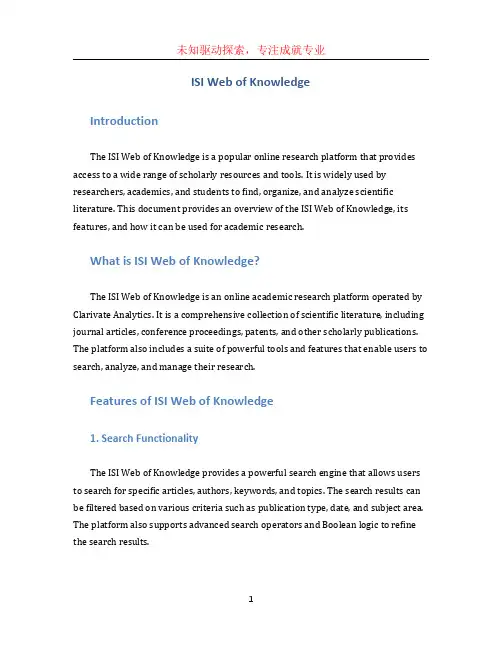 未知驱动探索，专注成就专业

ISI Web of Knowledge

Introduction

The ISI Web of Knowledge is a popular online research platform that provides access to a wide range of scholarly resources and tools. It is widely used by researchers, academics, and students to find, organize, and analyze scientific literature. This document provides an overview of the ISI Web of Knowledge, its features, and how it can be used for academic research.

What is ISI Web of Knowledge?

The ISI Web of Knowledge is an online academic research platform operated by Clarivate Analytics. It is a comprehensive collection of scientific literature, including journal articles, conference proceedings, patents, and other scholarly publications. The platform also includes a suite of powerful tools and features that enable users to search, analyze, and manage their research.

Features of ISI Web of Knowledge

1. Search Functionality

The ISI Web of Knowledge provides a powerful search engine that allows users to search for specific articles, authors, keywords, and topics. The search results can be filtered based on various criteria such as publication type, date, and subject area. The platform also supports advanced search operators and Boolean logic to refine the search results.

1